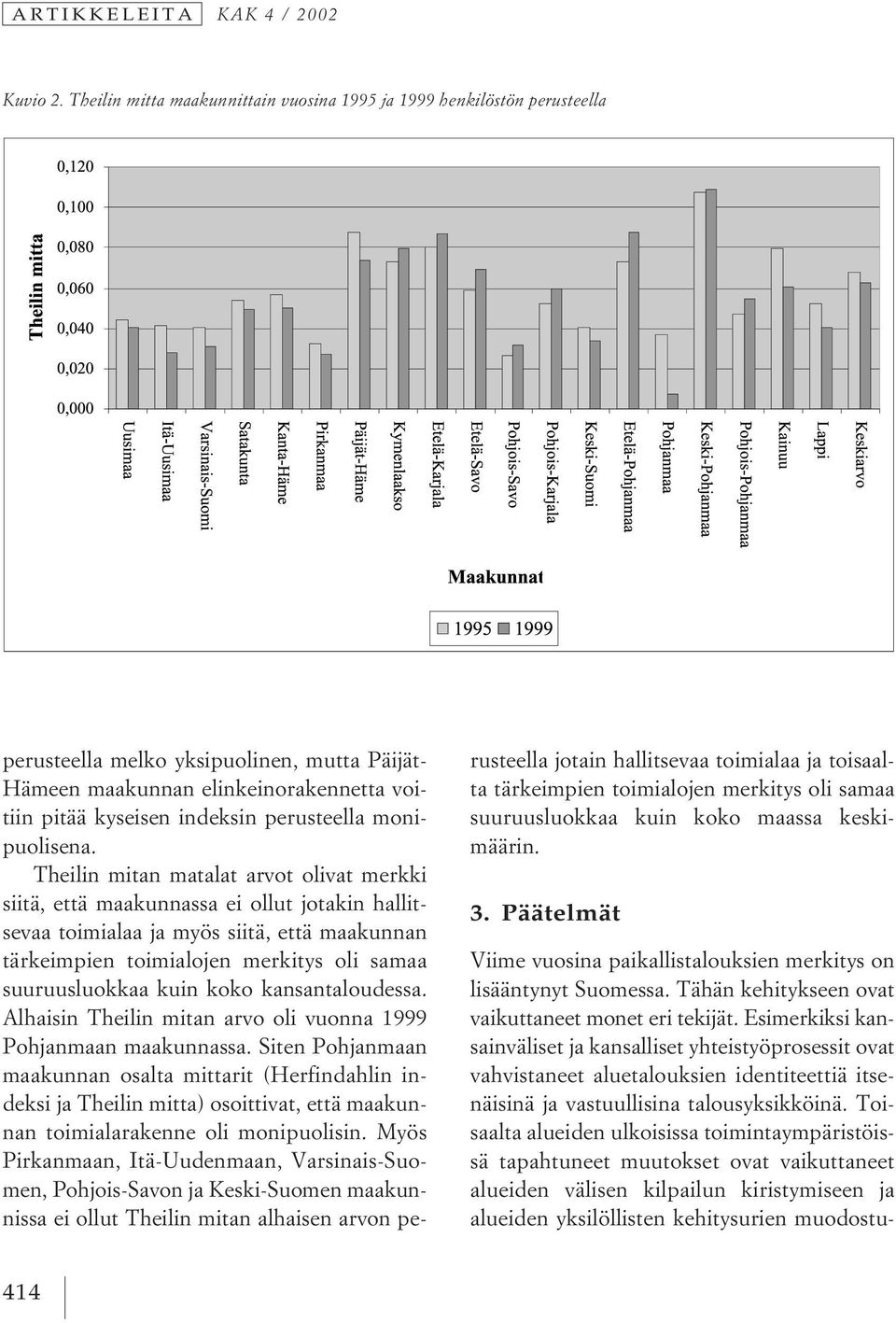 ARTIKKELEITA KAK 4 / 2002

Kuvio 2. Theilin mitta maakunnittain vuosina 1995 ja 1999 henkilöstön perusteella

Theilin mitta

0,120
0,100
0,080
0,060
0,040
0,020
0,000

Uusimaa
Itä-Uusimaa
Varsinais-Suomi
Satakunta
Kanta-Häme
Pirkanmaa
Päijät-Häme
Kymenlaakso
Etelä-Karjala
Etelä-Savo
Pohjois-Savo
Pohjois-Karjala
Keski-Suomi
Etelä-Pohjanmaa
Pohjanmaa
Keski-Pohjanmaa
Pohjois-Pohjanmaa
Kainuu
Lappi
Keskiarvo

Maakunnat

1995 1999

perusteella melko yksipuolinen, mutta Päijät-Hämeen maakunnan elinkeinorakennetta voitiin pitää kyseisen indeksin perusteella monipuolisena.

Theilin mitan matalat arvot olivat merkki siitä, että maakunnassa ei ollut jotakin hallitsevaa toimialaa ja myös siitä, että maakunnan tärkeimpien toimialojen merkitys oli samaa suuruusluokkaa kuin koko kansantaloudessa. Alhaisin Theilin mitan arvo oli vuonna 1999 Pohjanmaan maakunnassa. Siten Pohjanmaan maakunnan osalta mittarit (Herfindahlin indeksi ja Theilin mitta) osoittivat, että maakunnan toimialarakenne oli monipuolisin. Myös Pirkanmaan, Itä-Uudenmaan, Varsinais-Suomen, Pohjois-Savon ja Keski-Suomen maakunnissa ei ollut Theilin mitan alhaisen arvon perusteella jotain hallitsevaa toimialaa ja toisaalta tärkeimpien toimialojen merkitys oli samaa suuruusluokkaa kuin koko maassa keskimäärin.

3. Päätelmät

Viime vuosina paikallistalouksien merkitys on lisääntynyt Suomessa. Tähän kehitykseen ovat vaikuttaneet monet eri tekijät. Esimerkiksi kansainväliset ja kansalliset yhteistyöprosessit ovat vahvistaneet aluetalouksien identiteettiä itsenäisinä ja vastuullisina talousyksikköinä. Toisaalta alueiden ulkoisissa toimintaympäristöissä tapahtuneet muutokset ovat vaikuttaneet alueiden välisen kilpailun kiristymiseen ja alueiden yksilöllisten kehitysurien muodostu-

414